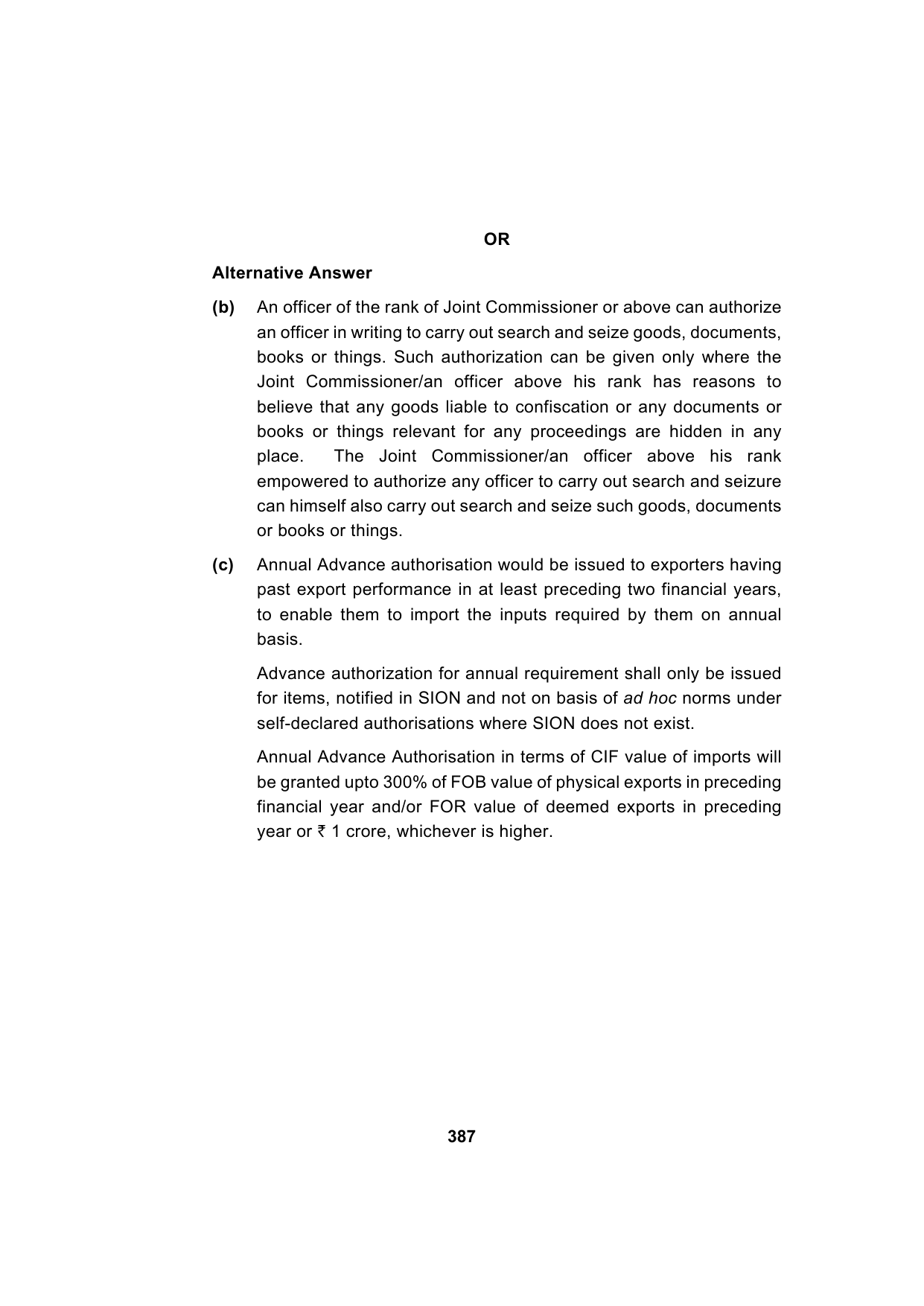 OR

Alternative Answer

(b) An officer of the rank of Joint Commissioner or above can authorize an officer in writing to carry out search and seize goods, documents, books or things. Such authorization can be given only where the Joint Commissioner/an officer above his rank has reasons to believe that any goods liable to confiscation or any documents or books or things relevant for any proceedings are hidden in any place. The Joint Commissioner/an officer above his rank empowered to authorize any officer to carry out search and seizure can himself also carry out search and seize such goods, documents or books or things.

(c) Annual Advance authorisation would be issued to exporters having past export performance in at least preceding two financial years, to enable them to import the inputs required by them on annual basis.

Advance authorization for annual requirement shall only be issued for items, notified in SION and not on basis of ad hoc norms under self-declared authorisations where SION does not exist.

Annual Advance Authorisation in terms of CIF value of imports will be granted upto 300% of FOB value of physical exports in preceding financial year and/or FOR value of deemed exports in preceding year or ₹ 1 crore, whichever is higher.

387